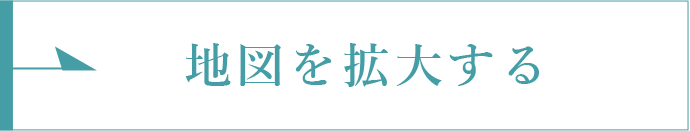 地図を拡大する